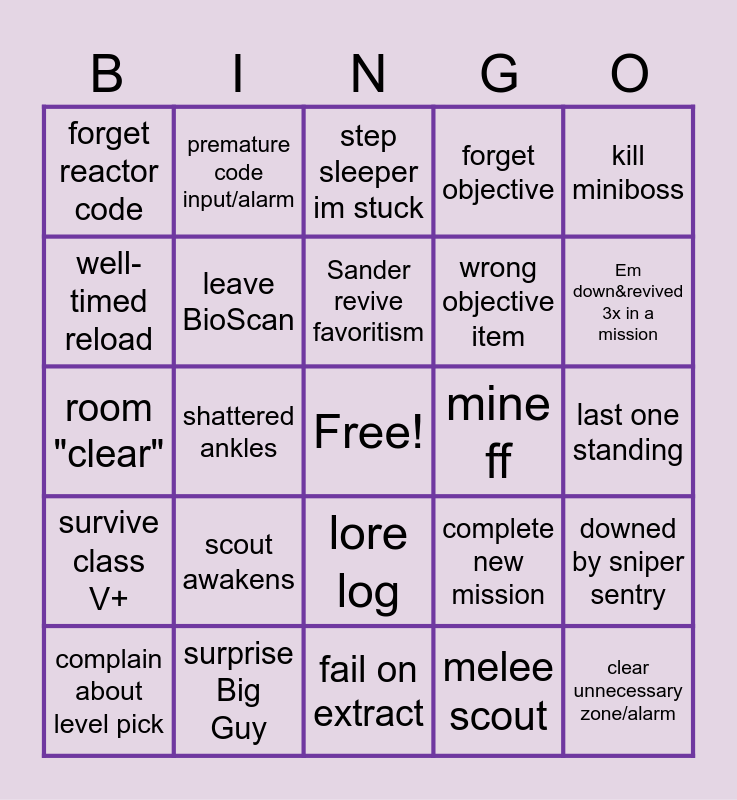 | B | I | N | G | O |
|---|---|---|---|---|
| forget reactor code | premature code input/alarm | step sleeper im stuck | forget objective | kill miniboss |
| well-timed reload | leave BioScan | Sander revive favoritism | wrong objective item | Em down&revived 3x in a mission |
| room "clear" | shattered ankles | Free! | mine ff | last one standing |
| survive class V+ | scout awakens | lore log | complete new mission | downed by sniper sentry |
| complain about level pick | surprise Big Guy | fail on extract | melee scout | clear unnecessary zone/alarm |